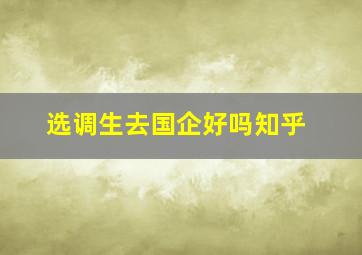 选调生去国企好吗知乎